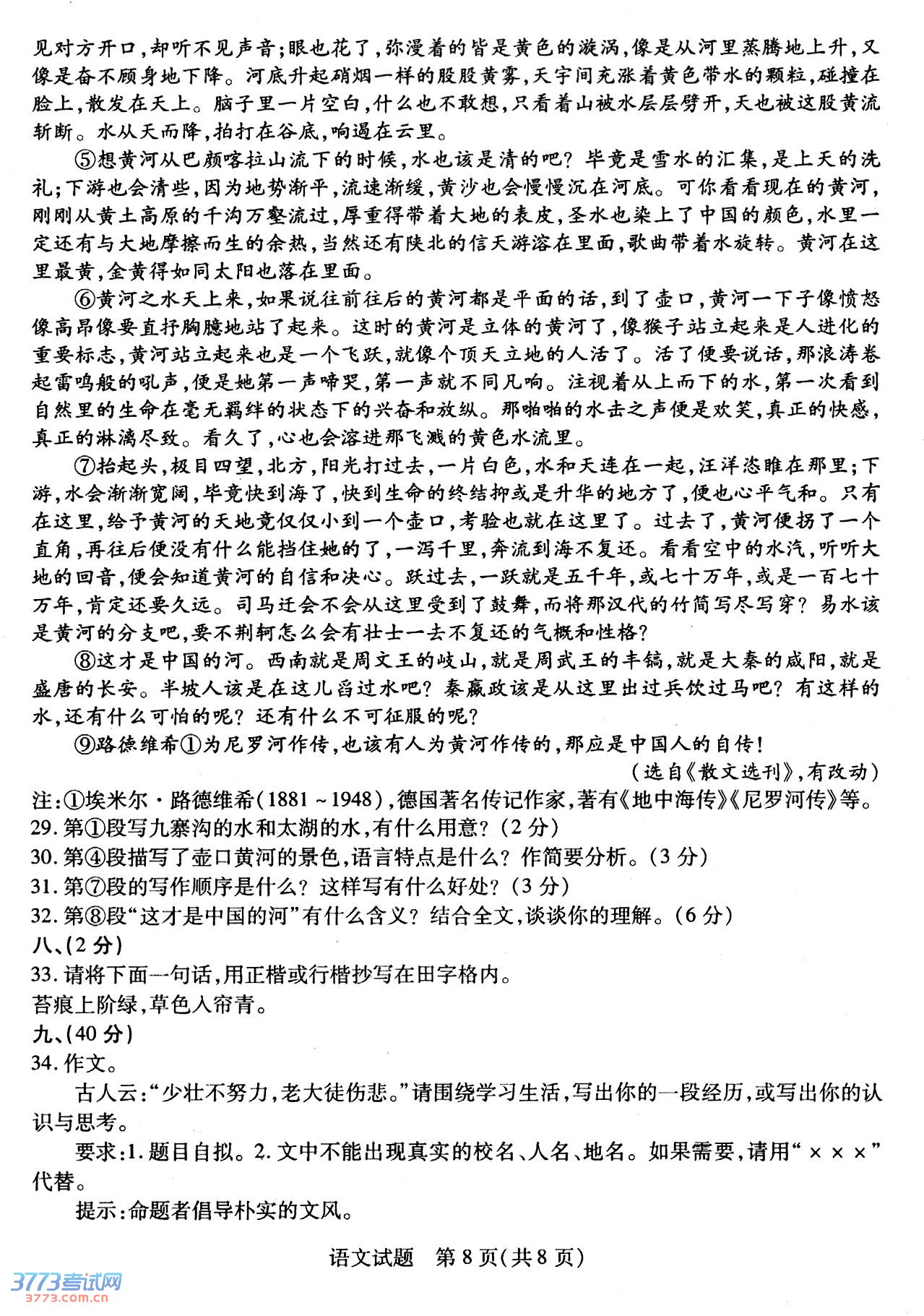 见对方开口，却听不见声音；眼也花了，弥漫着的皆是黄色的漩涡，像是从河里蒸腾地上升，又像是奋不顾身地下降。河底升起硝烟一样的股股黄雾，天宇间充涨着黄色带水的颗粒，碰撞在脸上，散发在天上。脑子里一片空白，什么也不敢想，只看着山被水层层劈开，天也被这股黄流斩断。水从天而降，拍打在谷底，响遏在云里。

⑤想黄河从巴颜喀拉山流下的时候，水也该是清的吧？毕竟是雪水的汇集，是上天的洗礼；下游也会清些，因为地势渐平，流速渐缓，黄沙也会慢慢沉在河底。可你看看现在的黄河，刚刚从黄土高原的千沟万壑流过，厚重得带着大地的表皮，圣水也染上了中国的颜色，水里一定还有与大地摩擦而生的余热，当然还有陕北的信天游溶在里面，歌曲带着水旋转。黄河在这里最黄，金黄得如同太阳也落在里面。

⑥黄河之水天上来，如果说往前往后的黄河都是平面的话，到了壶口，黄河一下子像愤怒像高昂像要直抒胸臆地站了起来。这时的黄河是立体的黄河了，像猴子站立起来是人进化的重要标志，黄河站立起来也是一个飞跃，就像个顶天立地的人活了。活了便要说话，那浪涛卷起雷鸣般的吼声，便是她第一声啼哭，第一声就不同凡响。注视着从上而下的水，第一次看到自然里的生命在毫无羁绊的状态下的兴奋和放纵。那啪啪的水击之声便是欢笑，真正的快感，真正的淋漓尽致。看久了，心也会溶进那飞溅的黄色水流里。

⑦抬起头，极目四望，北方，阳光打过去，一片白色，水和天连在一起，汪洋恣睢在那里；下游，水会渐渐宽阔，毕竟快到海了，快到生命的终结抑或是升华的地方了，便也心平气和。只有在这里，给予黄河的天地竟仅仅小到一个壶口，考验也就在这里了。过去了，黄河便拐了一个直角，再往后便没有什么能挡住她的了，一泻千里，奔流到海不复还。看看空中的水汽，听听大地的回音，便会知道黄河的自信和决心。跃过去，一跃就是五千年，或七十万年，或是一百七十万年，肯定还要久远。司马迁会不会从这里受到了鼓舞，而将那汉代的竹简写尽写穿？易水该是黄河的分支吧，要不荆轲怎么会有壮士一去不复还的气概和性格？

⑧这才是中国的河。西南就是周文王的岐山，就是周武王的丰镐，就是大秦的咸阳，就是盛唐的长安。半坡人该是在这儿舀过水吧？秦嬴政该是从这里出过兵饮过马吧？有这样的水，还有什么可怕的呢？还有什么不可征服的呢？

⑨路德维希①为尼罗河作传，也该有人为黄河作传的，那应是中国人的自传！

（选自《散文选刊》，有改动）

注：①埃米尔·路德维希（1881～1948），德国著名传记作家，著有《地中海传》《尼罗河传》等。

29. 第①段写九寨沟的水和太湖的水，有什么用意？（2分）

30. 第④段描写了壶口黄河的景色，语言特点是什么？作简要分析。（3分）

31. 第⑦段的写作顺序是什么？这样写有什么好处？（3分）

32. 第⑧段“这才是中国的河”有什么含义？结合全文，谈谈你的理解。（6分）

八、（2分）

33. 请将下面一句话，用正楷或行楷抄写在田字格内。

苔痕上阶绿，草色入帘青。

九、（40分）

34. 作文。

古人云：“少壮不努力，老大徒伤悲。”请围绕学习生活，写出你的一段经历，或写出你的认识与思考。

要求：1. 题目自拟。2. 文中不能出现真实的校名、人名、地名。如果需要，请用“×××”代替。

提示：命题者倡导朴实的文风。

语文试题　第8页（共8页）

3773考试网
3773.com.cn